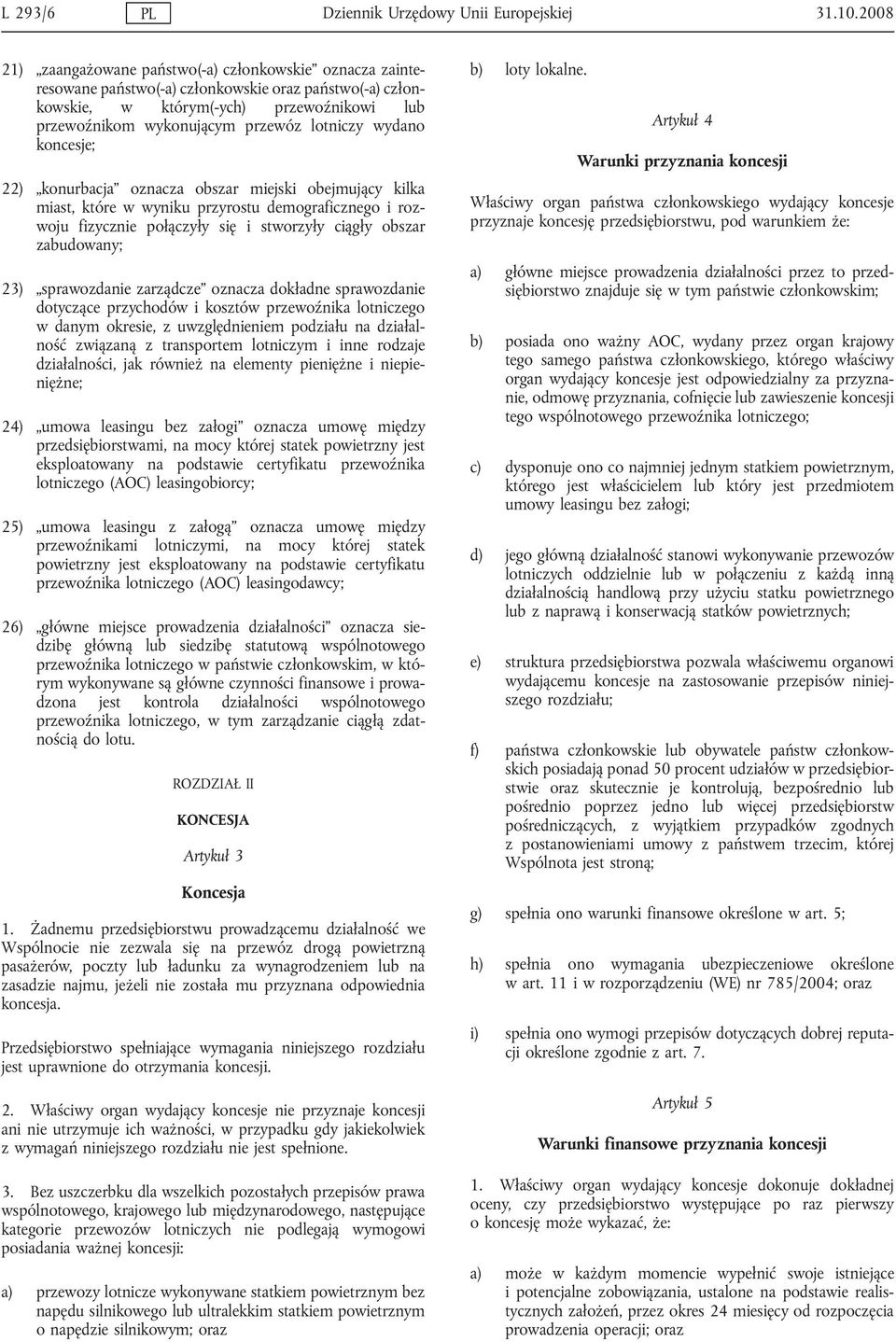 L 293/6 PL Dziennik Urzędowy Unii Europejskiej 31.10.2008

21) „zaangażowane państwo(-a) członkowskie” oznacza zainteresowane państwo(-a) członkowskie oraz państwo(-a) członkowskie, w którym(-ych) przewoźnikowi lub przewoźnikom wykonującym przewóz lotniczy wydano koncesje;

22) „konurbacja” oznacza obszar miejski obejmujący kilka miast, które w wyniku przyrostu demograficznego i rozwoju fizycznie połączyły się i stworzyły ciągły obszar zabudowany;

23) „sprawozdanie zarządcze” oznacza dokładne sprawozdanie dotyczące przychodów i kosztów przewoźnika lotniczego w danym okresie, z uwzględnieniem podziału na działalność związaną z transportem lotniczym i inne rodzaje działalności, jak również na elementy pieniężne i niepieniężne;

24) „umowa leasingu bez załogi” oznacza umowę między przedsiębiorstwami, na mocy której statek powietrzny jest eksploatowany na podstawie certyfikatu przewoźnika lotniczego (AOC) leasingobiorcy;

25) „umowa leasingu z załogą” oznacza umowę między przewoźnikami lotniczymi, na mocy której statek powietrzny jest eksploatowany na podstawie certyfikatu przewoźnika lotniczego (AOC) leasingodawcy;

26) „główne miejsce prowadzenia działalności” oznacza siedzibę główną lub siedzibę statutową wspólnotowego przewoźnika lotniczego w państwie członkowskim, w którym wykonywane są główne czynności finansowe i prowadzona jest kontrola działalności wspólnotowego przewoźnika lotniczego, w tym zarządzanie ciągłą zdatnością do lotu.

ROZDZIAŁ II

KONCESJA

Artykuł 3

Koncesja

1. Żadnemu przedsiębiorstwu prowadzącemu działalność we Wspólnocie nie zezwala się na przewóz drogą powietrzną pasażerów, poczty lub ładunku za wynagrodzeniem lub na zasadzie najmu, jeżeli nie została mu przyznana odpowiednia koncesja.

Przedsiębiorstwo spełniające wymagania niniejszego rozdziału jest uprawnione do otrzymania koncesji.

2. Właściwy organ wydający koncesje nie przyznaje koncesji ani nie utrzymuje ich ważności, w przypadku gdy jakiekolwiek z wymagań niniejszego rozdziału nie jest spełnione.

3. Bez uszczerbku dla wszelkich pozostałych przepisów prawa wspólnotowego, krajowego lub międzynarodowego, następujące kategorie przewozów lotniczych nie podlegają wymogowi posiadania ważnej koncesji:

a) przewozy lotnicze wykonywane statkiem powietrznym bez napędu silnikowego lub ultralekkim statkiem powietrznym o napędzie silnikowym; oraz

b) loty lokalne.

Artykuł 4

Warunki przyznania koncesji

Właściwy organ państwa członkowskiego wydający koncesje przyznaje koncesję przedsiębiorstwu, pod warunkiem że:

a) główne miejsce prowadzenia działalności przez to przedsiębiorstwo znajduje się w tym państwie członkowskim;

b) posiada ono ważny AOC, wydany przez organ krajowy tego samego państwa członkowskiego, którego właściwy organ wydający koncesje jest odpowiedzialny za przyznanie, odmowę przyznania, cofnięcie lub zawieszenie koncesji tego wspólnotowego przewoźnika lotniczego;

c) dysponuje ono co najmniej jednym statkiem powietrznym, którego jest właścicielem lub który jest przedmiotem umowy leasingu bez załogi;

d) jego główną działalność stanowi wykonywanie przewozów lotniczych oddzielnie lub w połączeniu z każdą inną działalnością handlową przy użyciu statku powietrznego lub z naprawą i konserwacją statków powietrznych;

e) struktura przedsiębiorstwa pozwala właściwemu organowi wydającemu koncesje na zastosowanie przepisów niniejszego rozdziału;

f) państwa członkowskie lub obywatele państw członkowskich posiadają ponad 50 procent udziałów w przedsiębiorstwie oraz skutecznie je kontrolują, bezpośrednio lub pośrednio poprzez jedno lub więcej przedsiębiorstw pośredniczących, z wyjątkiem przypadków zgodnych z postanowieniami umowy z państwem trzecim, której Wspólnota jest stroną;

g) spełnia ono warunki finansowe określone w art. 5;

h) spełnia ono wymagania ubezpieczeniowe określone w art. 11 i w rozporządzeniu (WE) nr 785/2004; oraz

i) spełnia ono wymogi przepisów dotyczących dobrej reputacji określone zgodnie z art. 7.

Artykuł 5

Warunki finansowe przyznania koncesji

1. Właściwy organ wydający koncesje dokonuje dokładnej oceny, czy przedsiębiorstwo występujące po raz pierwszy o koncesję może wykazać, że:

a) może w każdym momencie wypełnić swoje istniejące i potencjalne zobowiązania, ustalone na podstawie realistycznych założeń, przez okres 24 miesięcy od rozpoczęcia prowadzenia operacji; oraz